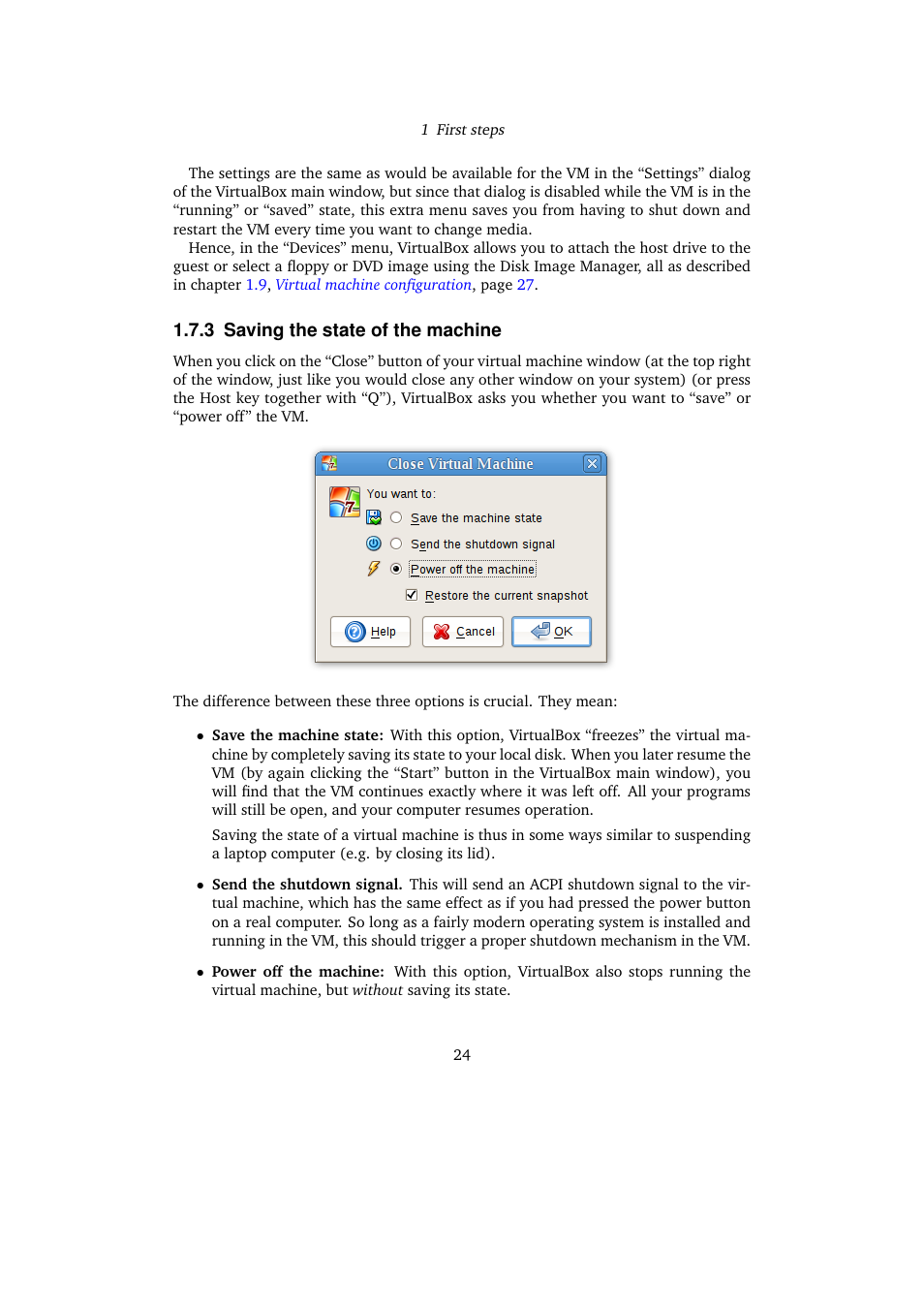 1 First steps

The settings are the same as would be available for the VM in the “Settings” dialog of the VirtualBox main window, but since that dialog is disabled while the VM is in the “running” or “saved” state, this extra menu saves you from having to shut down and restart the VM every time you want to change media.

Hence, in the “Devices” menu, VirtualBox allows you to attach the host drive to the guest or select a floppy or DVD image using the Disk Image Manager, all as described in chapter 1.9, Virtual machine configuration, page 27.

1.7.3 Saving the state of the machine

When you click on the “Close” button of your virtual machine window (at the top right of the window, just like you would close any other window on your system) (or press the Host key together with “Q”), VirtualBox asks you whether you want to “save” or “power off” the VM.

Close Virtual Machine

You want to:

Save the machine state

Send the shutdown signal

Power off the machine

Restore the current snapshot

Help

Cancel

OK

The difference between these three options is crucial. They mean:

• Save the machine state: With this option, VirtualBox “freezes” the virtual machine by completely saving its state to your local disk. When you later resume the VM (by again clicking the “Start” button in the VirtualBox main window), you will find that the VM continues exactly where it was left off. All your programs will still be open, and your computer resumes operation.

Saving the state of a virtual machine is thus in some ways similar to suspending a laptop computer (e.g. by closing its lid).

• Send the shutdown signal. This will send an ACPI shutdown signal to the virtual machine, which has the same effect as if you had pressed the power button on a real computer. So long as a fairly modern operating system is installed and running in the VM, this should trigger a proper shutdown mechanism in the VM.

• Power off the machine: With this option, VirtualBox also stops running the virtual machine, but without saving its state.

24